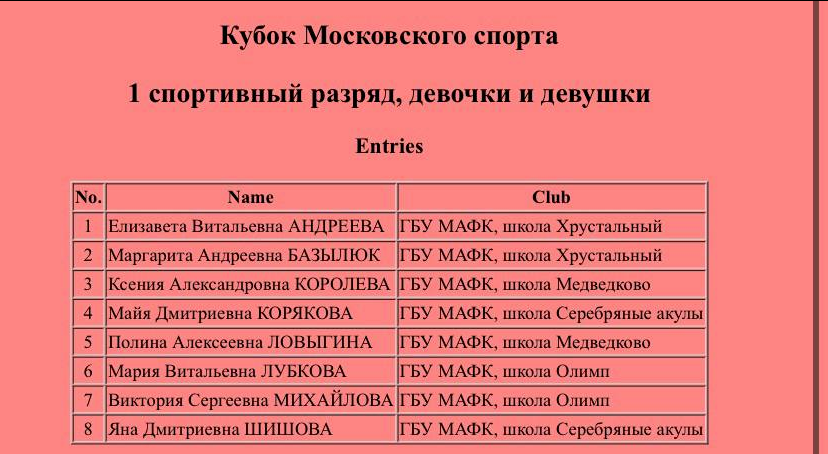 Кубок Московского спорта

1 спортивный разряд, девочки и девушки

Entries

| No. | Name | Club |
|---|---|---|
| 1 | Елизавета Витальевна АНДРЕЕВА | ГБУ МАФК, школа Хрустальный |
| 2 | Маргарита Андреевна БАЗЫЛЮК | ГБУ МАФК, школа Хрустальный |
| 3 | Ксения Александровна КОРОЛЕВА | ГБУ МАФК, школа Медведково |
| 4 | Майя Дмитриевна КОРЯКОВА | ГБУ МАФК, школа Серебряные акулы |
| 5 | Полина Алексеевна ЛОВЫГИНА | ГБУ МАФК, школа Медведково |
| 6 | Мария Витальевна ЛУБКОВА | ГБУ МАФК, школа Олимп |
| 7 | Виктория Сергеевна МИХАЙЛОВА | ГБУ МАФК, школа Олимп |
| 8 | Яна Дмитриевна ШИШОВА | ГБУ МАФК, школа Серебряные акулы |